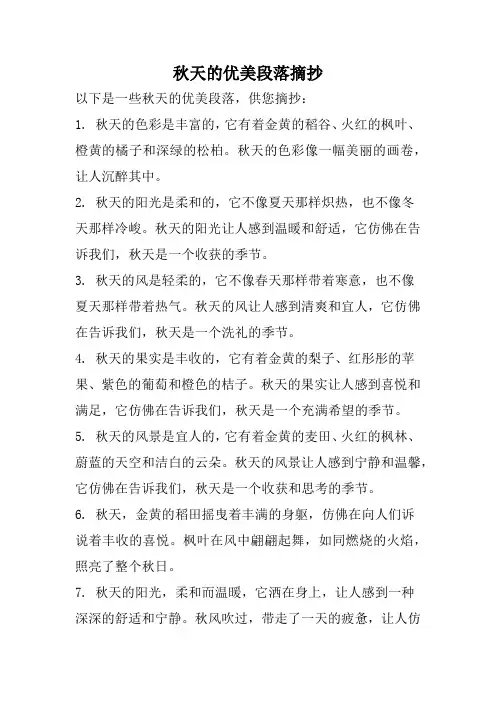 秋天的优美段落摘抄

以下是一些秋天的优美段落，供您摘抄：

1. 秋天的色彩是丰富的，它有着金黄的稻谷、火红的枫叶、橙黄的橘子和深绿的松柏。秋天的色彩像一幅美丽的画卷，让人沉醉其中。

2. 秋天的阳光是柔和的，它不像夏天那样炽热，也不像冬天那样冷峻。秋天的阳光让人感到温暖和舒适，它仿佛在告诉我们，秋天是一个收获的季节。

3. 秋天的风是轻柔的，它不像春天那样带着寒意，也不像夏天那样带着热气。秋天的风让人感到清爽和宜人，它仿佛在告诉我们，秋天是一个洗礼的季节。

4. 秋天的果实是丰收的，它有着金黄的梨子、红彤彤的苹果、紫色的葡萄和橙色的桔子。秋天的果实让人感到喜悦和满足，它仿佛在告诉我们，秋天是一个充满希望的季节。

5. 秋天的风景是宜人的，它有着金黄的麦田、火红的枫林、蔚蓝的天空和洁白的云朵。秋天的风景让人感到宁静和温馨，它仿佛在告诉我们，秋天是一个收获和思考的季节。

6. 秋天，金黄的稻田摇曳着丰满的身躯，仿佛在向人们诉说着丰收的喜悦。枫叶在风中翩翩起舞，如同燃烧的火焰，照亮了整个秋日。

7. 秋天的阳光，柔和而温暖，它洒在身上，让人感到一种深深的舒适和宁静。秋风吹过，带走了一天的疲惫，让人仿